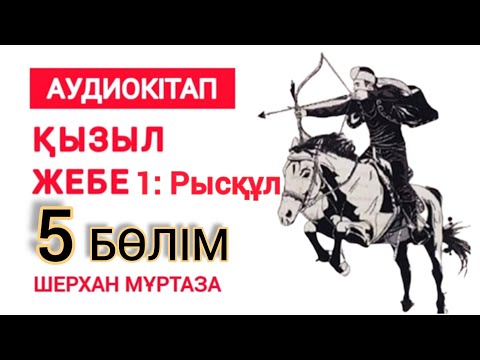 АУДИОКІТАП

ҚЫЗЫЛ ЖЕБЕ 1: Рысқұл

5 БӨЛІМ

ШЕРХАН МҰРТАЗА